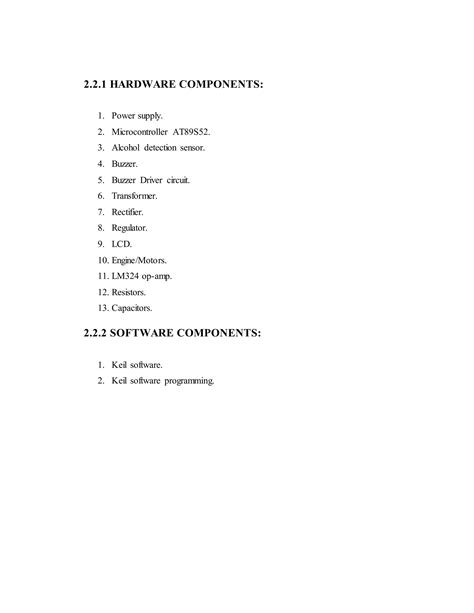 2.2.1 HARDWARE COMPONENTS:

1. Power supply.
2. Microcontroller AT89S52.
3. Alcohol detection sensor.
4. Buzzer.
5. Buzzer Driver circuit.
6. Transformer.
7. Rectifier.
8. Regulator.
9. LCD.
10. Engine/Motors.
11. LM324 op-amp.
12. Resistors.
13. Capacitors.

2.2.2 SOFTWARE COMPONENTS:

1. Keil software.
2. Keil software programming.